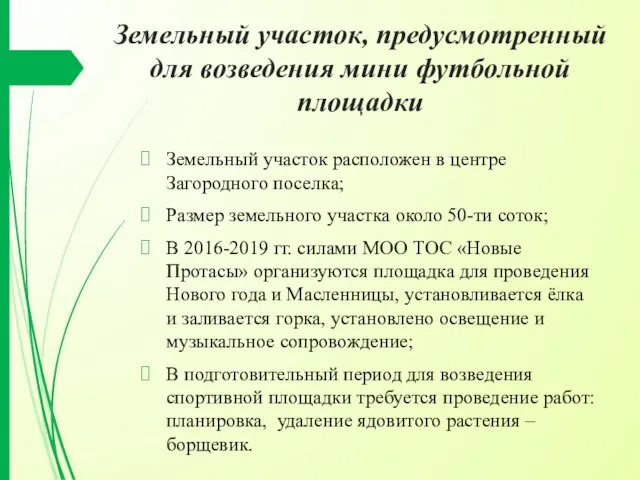 Земельный участок, предусмотренный для возведения мини футбольной площадки

Земельный участок расположен в центре Загородного поселка;

Размер земельного участка около 50-ти соток;

В 2016-2019 гг. силами МОО ТОС «Новые Протасы» организуются площадка для проведения Нового года и Масленницы, установливается ёлка и заливается горка, установлено освещение и музыкальное сопровождение;

В подготовительный период для возведения спортивной площадки требуется проведение работ: планировка, удаление ядовитого растения – борщевик.